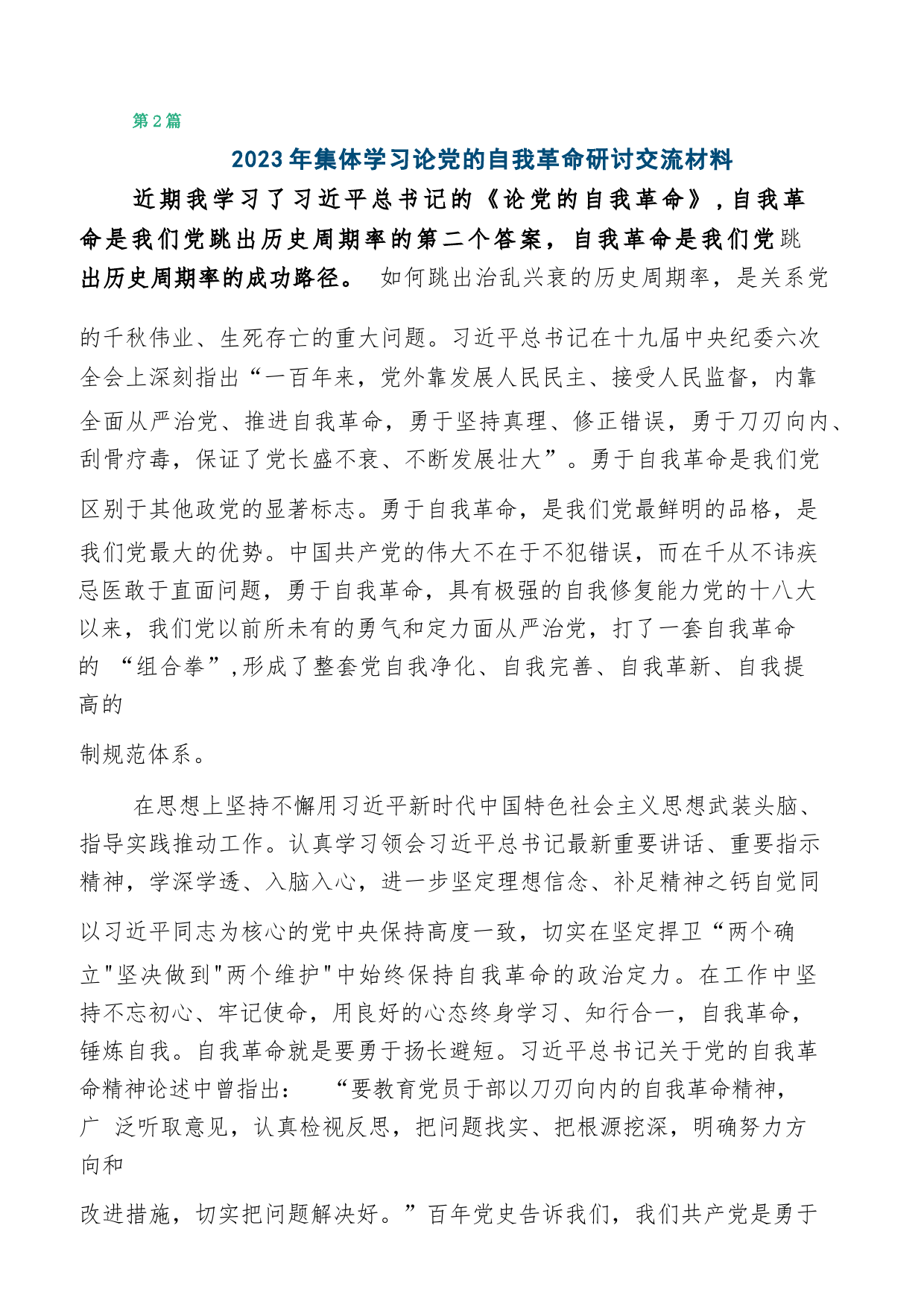 第2篇

2023年集体学习论党的自我革命研讨交流材料

近期我学习了习近平总书记的《论党的自我革命》，自我革命是我们党跳出历史周期率的第二个答案，自我革命是我们党跳出历史周期率的成功路径。 如何跳出治乱兴衰的历史周期率，是关系党的千秋伟业、生死存亡的重大问题。习近平总书记在十九届中央纪委六次全会上深刻指出“一百年来，党外靠发展人民民主、接受人民监督，内靠全面从严治党、推进自我革命，勇于坚持真理、修正错误，勇于刀刃向内、刮骨疗毒，保证了党长盛不衰、不断发展壮大”。勇于自我革命是我们党区别于其他政党的显著标志。勇于自我革命，是我们党最鲜明的品格，是我们党最大的优势。中国共产党的伟大不在于不犯错误，而在千从不讳疾忌医敢于直面问题，勇于自我革命，具有极强的自我修复能力党的十八大以来，我们党以前所未有的勇气和定力面从严治党，打了一套自我革命的 “组合拳”,形成了整套党自我净化、自我完善、自我革新、自我提高的

制规范体系。

在思想上坚持不懈用习近平新时代中国特色社会主义思想武装头脑、指导实践推动工作。认真学习领会习近平总书记最新重要讲话、重要指示精神，学深学透、入脑入心，进一步坚定理想信念、补足精神之钙自觉同以习近平同志为核心的党中央保持高度一致，切实在坚定捍卫“两个确立"坚决做到"两个维护"中始终保持自我革命的政治定力。在工作中坚持不忘初心、牢记使命，用良好的心态终身学习、知行合一，自我革命，锤炼自我。自我革命就是要勇于扬长避短。习近平总书记关于党的自我革命精神论述中曾指出： “要教育党员干部以刀刃向内的自我革命精神，广 泛听取意见，认真检视反思，把问题找实、把根源挖深，明确努力方向和

改进措施，切实把问题解决好。”百年党史告诉我们，我们共产党是勇于